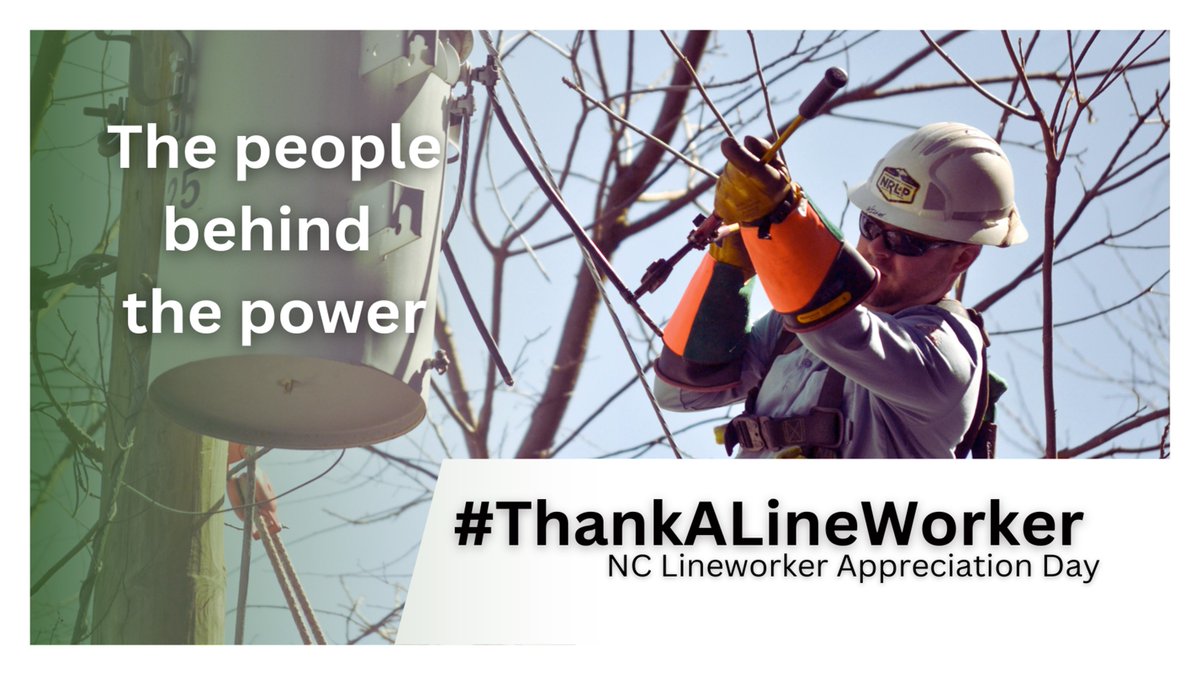 The people behind the power

NRLP

#ThankALineWorker
NC Lineworker Appreciation Day